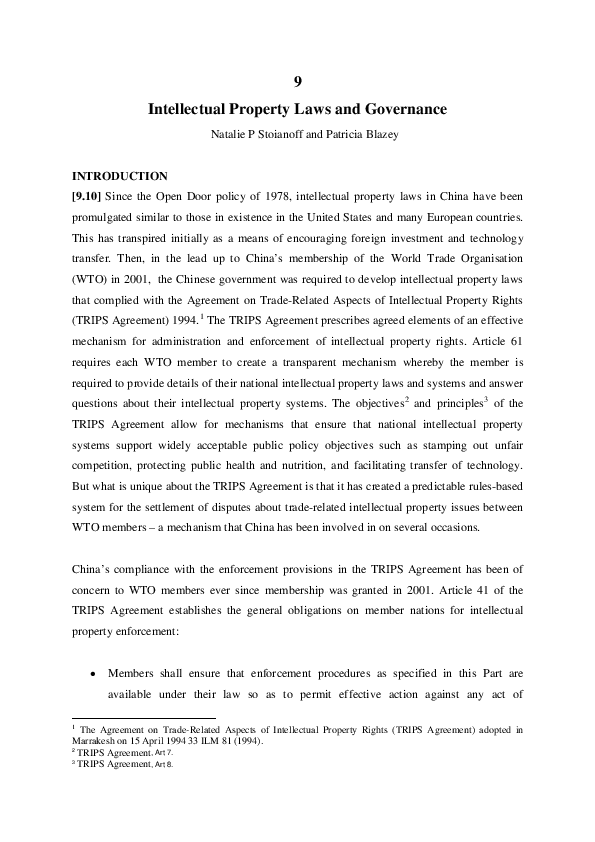 9

Intellectual Property Laws and Governance

Natalie P Stoianoff and Patricia Blazey

INTRODUCTION

[9.10] Since the Open Door policy of 1978, intellectual property laws in China have been promulgated similar to those in existence in the United States and many European countries. This has transpired initially as a means of encouraging foreign investment and technology transfer. Then, in the lead up to China's membership of the World Trade Organisation (WTO) in 2001, the Chinese government was required to develop intellectual property laws that complied with the Agreement on Trade-Related Aspects of Intellectual Property Rights (TRIPS Agreement) 1994.$^1$ The TRIPS Agreement prescribes agreed elements of an effective mechanism for administration and enforcement of intellectual property rights. Article 61 requires each WTO member to create a transparent mechanism whereby the member is required to provide details of their national intellectual property laws and systems and answer questions about their intellectual property systems. The objectives$^2$ and principles$^3$ of the TRIPS Agreement allow for mechanisms that ensure that national intellectual property systems support widely acceptable public policy objectives such as stamping out unfair competition, protecting public health and nutrition, and facilitating transfer of technology. But what is unique about the TRIPS Agreement is that it has created a predictable rules-based system for the settlement of disputes about trade-related intellectual property issues between WTO members – a mechanism that China has been involved in on several occasions.

China's compliance with the enforcement provisions in the TRIPS Agreement has been of concern to WTO members ever since membership was granted in 2001. Article 41 of the TRIPS Agreement establishes the general obligations on member nations for intellectual property enforcement:

• Members shall ensure that enforcement procedures as specified in this Part are available under their law so as to permit effective action against any act of

$^1$ The Agreement on Trade-Related Aspects of Intellectual Property Rights (TRIPS Agreement) adopted in Marrakesh on 15 April 1994 33 ILM 81 (1994).
$^2$ TRIPS Agreement, Art 7.
$^3$ TRIPS Agreement, Art 8.